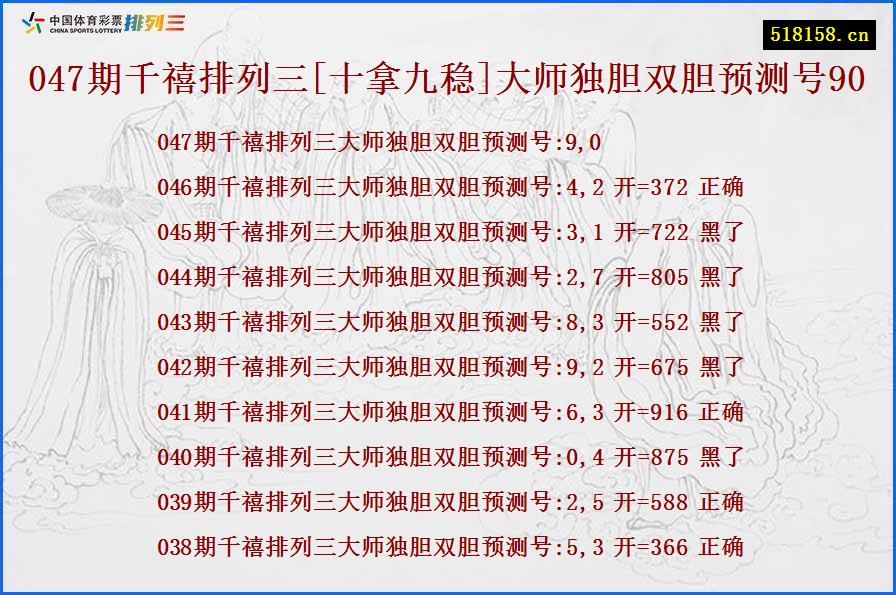 中国体育彩票 CHINA SPORTS LOTTERY 排列三

518158.cn

047期千禧排列三[十拿九稳]大师独胆双胆预测号90

047期千禧排列三大师独胆双胆预测号:9,0

046期千禧排列三大师独胆双胆预测号:4,2 开=372 正确

045期千禧排列三大师独胆双胆预测号:3,1 开=722 黑了

044期千禧排列三大师独胆双胆预测号:2,7 开=805 黑了

043期千禧排列三大师独胆双胆预测号:8,3 开=552 黑了

042期千禧排列三大师独胆双胆预测号:9,2 开=675 黑了

041期千禧排列三大师独胆双胆预测号:6,3 开=916 正确

040期千禧排列三大师独胆双胆预测号:0,4 开=875 黑了

039期千禧排列三大师独胆双胆预测号:2,5 开=588 正确

038期千禧排列三大师独胆双胆预测号:5,3 开=366 正确